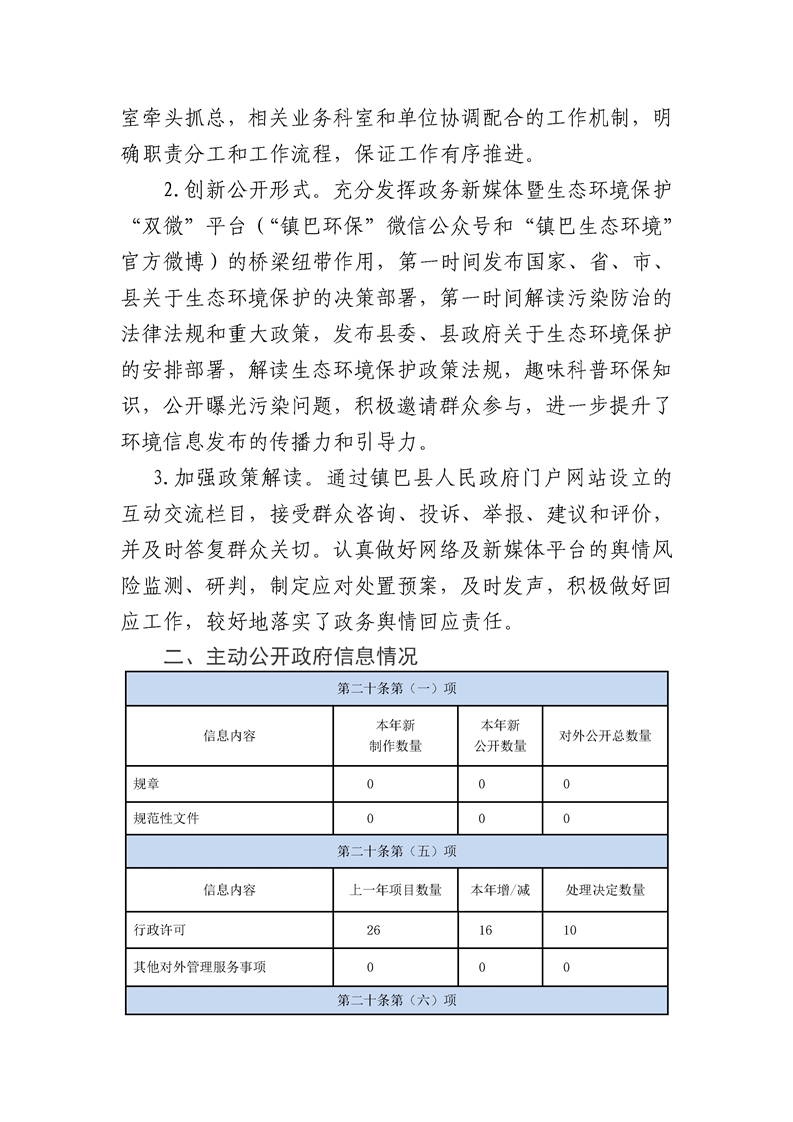 室牵头抓总，相关业务科室和单位协调配合的工作机制，明确职责分工和工作流程，保证工作有序推进。

2.创新公开形式。充分发挥政务新媒体暨生态环境保护“双微”平台（“镇巴环保”微信公众号和“镇巴生态环境”官方微博）的桥梁纽带作用，第一时间发布国家、省、市、县关于生态环境保护的决策部署，第一时间解读污染防治的法律法规和重大政策，发布县委、县政府关于生态环境保护的安排部署，解读生态环境保护政策法规，趣味科普环保知识，公开曝光污染问题，积极邀请群众参与，进一步提升了环境信息发布的传播力和引导力。

3.加强政策解读。通过镇巴县人民政府门户网站设立的互动交流栏目，接受群众咨询、投诉、举报、建议和评价，并及时答复群众关切。认真做好网络及新媒体平台的舆情风险监测、研判，制定应对处置预案，及时发声，积极做好回应工作，较好地落实了政务舆情回应责任。

二、主动公开政府信息情况

| 第二十条第（一）项 | | | |
|---|---|---|---|
| 信息内容 | 本年新制作数量 | 本年新公开数量 | 对外公开总数量 |
| 规章 | 0 | 0 | 0 |
| 规范性文件 | 0 | 0 | 0 |
| 第二十条第（五）项 | | | |
| 信息内容 | 上一年项目数量 | 本年增/减 | 处理决定数量 |
| 行政许可 | 26 | 16 | 10 |
| 其他对外管理服务事项 | 0 | 0 | 0 |
| 第二十条第（六）项 | | | |